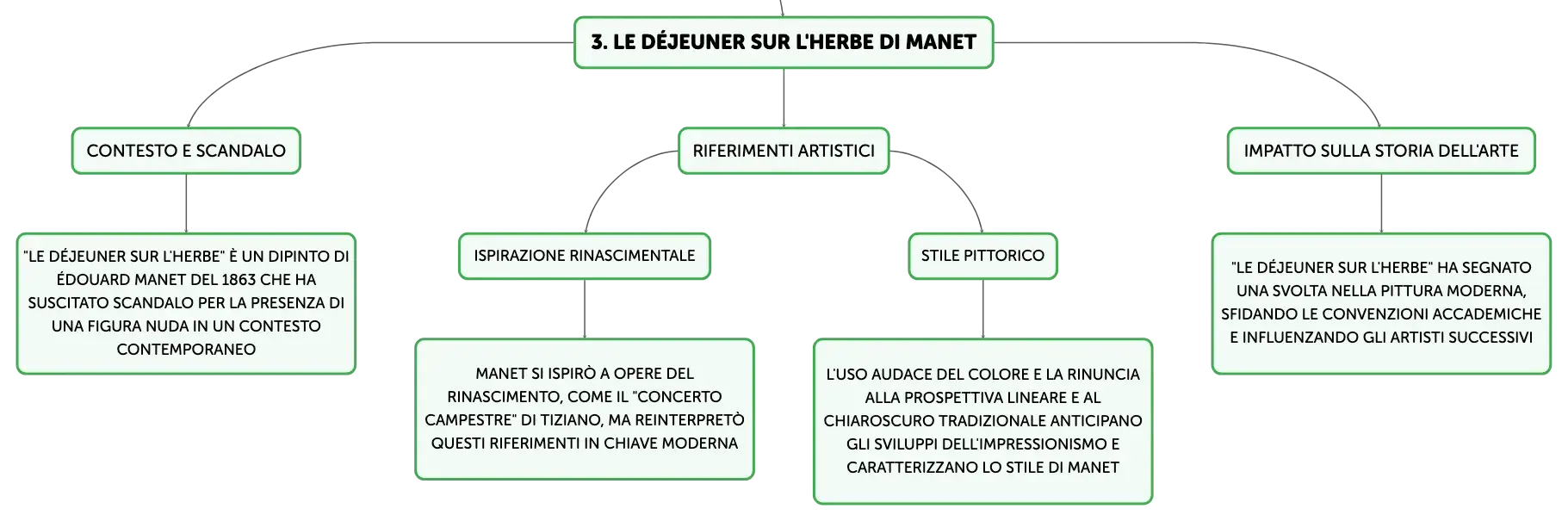 3. LE DÉJEUNER SUR L'HERBE DI MANET

CONTESTO E SCANDALO

"LE DÉJEUNER SUR L'HERBE" È UN DIPINTO DI ÉDOUARD MANET DEL 1863 CHE HA SUSCITATO SCANDALO PER LA PRESENZA DI UNA FIGURA NUDA IN UN CONTESTO CONTEMPORANEO

RIFERIMENTI ARTISTICI

ISPIRAZIONE RINASCIMENTALE

MANET SI ISPIRÒ A OPERE DEL RINASCIMENTO, COME IL "CONCERTO CAMPESTRE" DI TIZIANO, MA REINTERPRETÒ QUESTI RIFERIMENTI IN CHIAVE MODERNA

STILE PITTORICO

L'USO AUDACE DEL COLORE E LA RINUNCIA ALLA PROSPETTIVA LINEARE E AL CHIAROSCURO TRADIZIONALE ANTICIPANO GLI SVILUPPI DELL'IMPRESSIONISMO E CARATTERIZZANO LO STILE DI MANET

IMPATTO SULLA STORIA DELL'ARTE

"LE DÉJEUNER SUR L'HERBE" HA SEGNATO UNA SVOLTA NELLA PITTURA MODERNA, SFIDANDO LE CONVENZIONI ACCADEMICHE E INFLUENZANDO GLI ARTISTI SUCCESSIVI